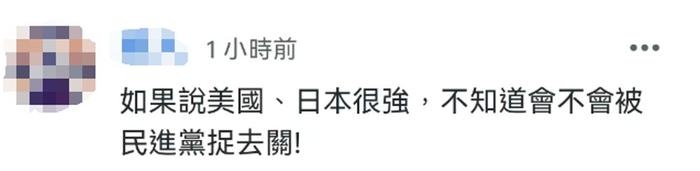 1 小時前

如果說美國、日本很強，不知道會不會被民進黨捉去關!